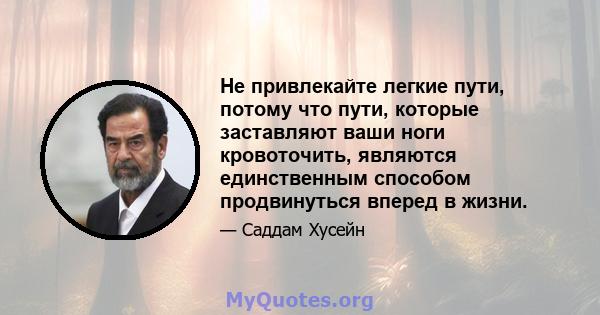 Не привлекайте легкие пути, потому что пути, которые заставляют ваши ноги кровоточить, являются единственным способом продвинуться вперед в жизни.

— Саддам Хусейн

MyQuotes.org